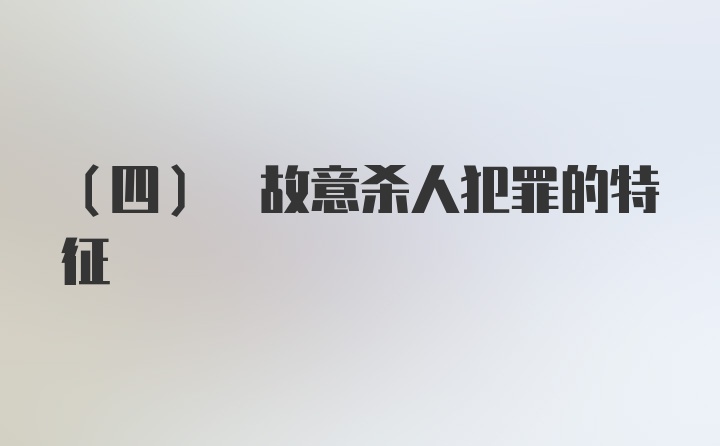 （四） 故意杀人犯罪的特征